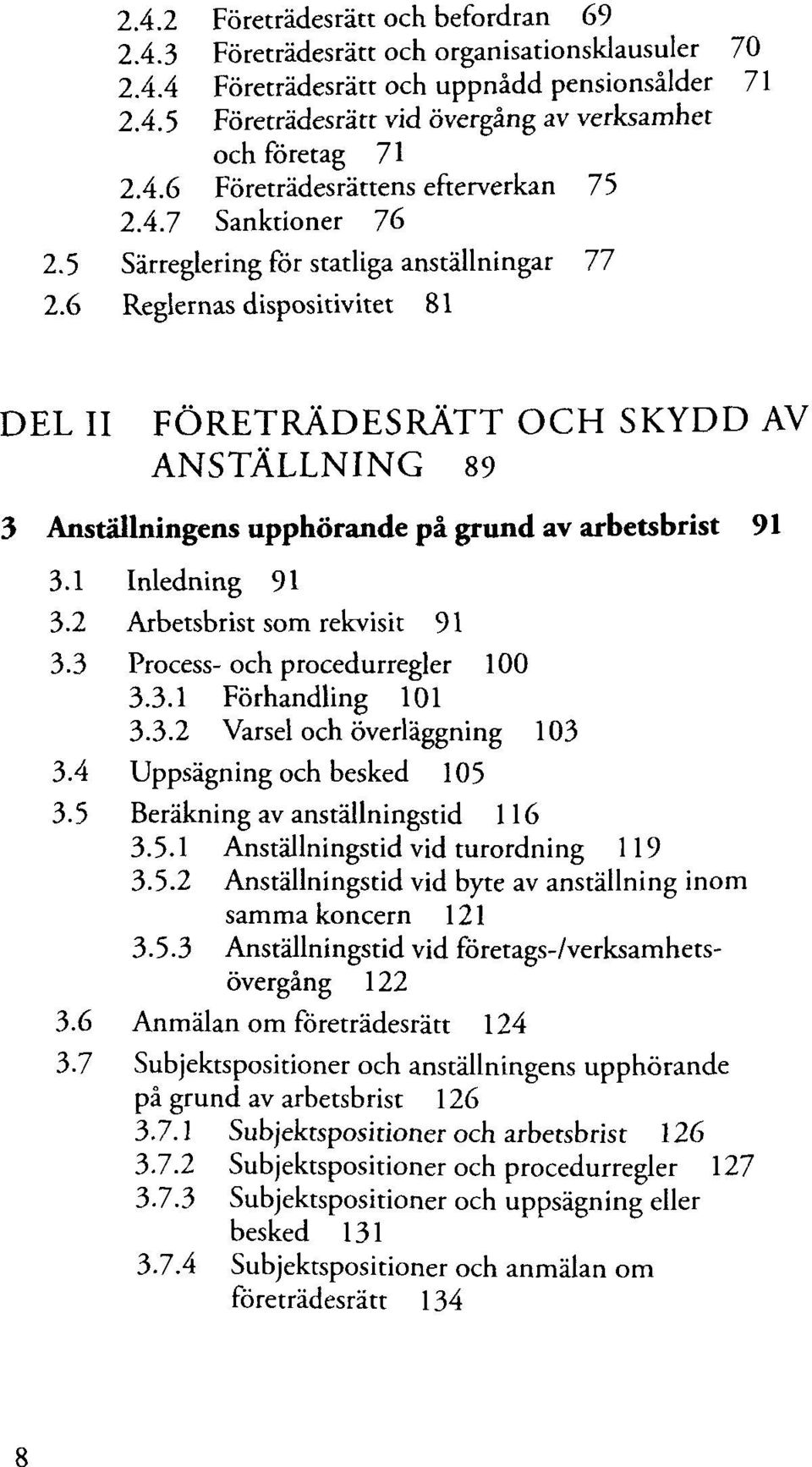 2.4.2 Företrädesrätt och befordran 69
2.4.3 Företrädesrätt och organisationsklausuler 70
2.4.4 Företrädesrätt och uppnådd pensionsålder 71
2.4.5 Företrädesrätt vid övergång av verksamhet och företag 71
2.4.6 Företrädesrättens efterverkan 75
2.4.7 Sanktioner 76
2.5 Särreglering för statliga anställningar 77
2.6 Reglernas dispositivitet 81

DEL II FÖRETRÄDESRÄTT OCH SKYDD AV ANSTÄLLNING 89

3 Anställningens upphörande på grund av arbetsbrist 91

3.1 Inledning 91
3.2 Arbetsbrist som rekvisit 91
3.3 Process- och procedurregler 100
3.3.1 Förhandling 101
3.3.2 Varsel och överläggning 103
3.4 Uppsägning och besked 105
3.5 Beräkning av anställningstid 116
3.5.1 Anställningstid vid turordning 119
3.5.2 Anställningstid vid byte av anställning inom samma koncern 121
3.5.3 Anställningstid vid företags-/verksamhetsövergång 122
3.6 Anmälan om företrädesrätt 124
3.7 Subjektspositioner och anställningens upphörande på grund av arbetsbrist 126
3.7.1 Subjektspositioner och arbetsbrist 126
3.7.2 Subjektspositioner och procedurregler 127
3.7.3 Subjektspositioner och uppsägning eller besked 131
3.7.4 Subjektspositioner och anmälan om företrädesrätt 134

8